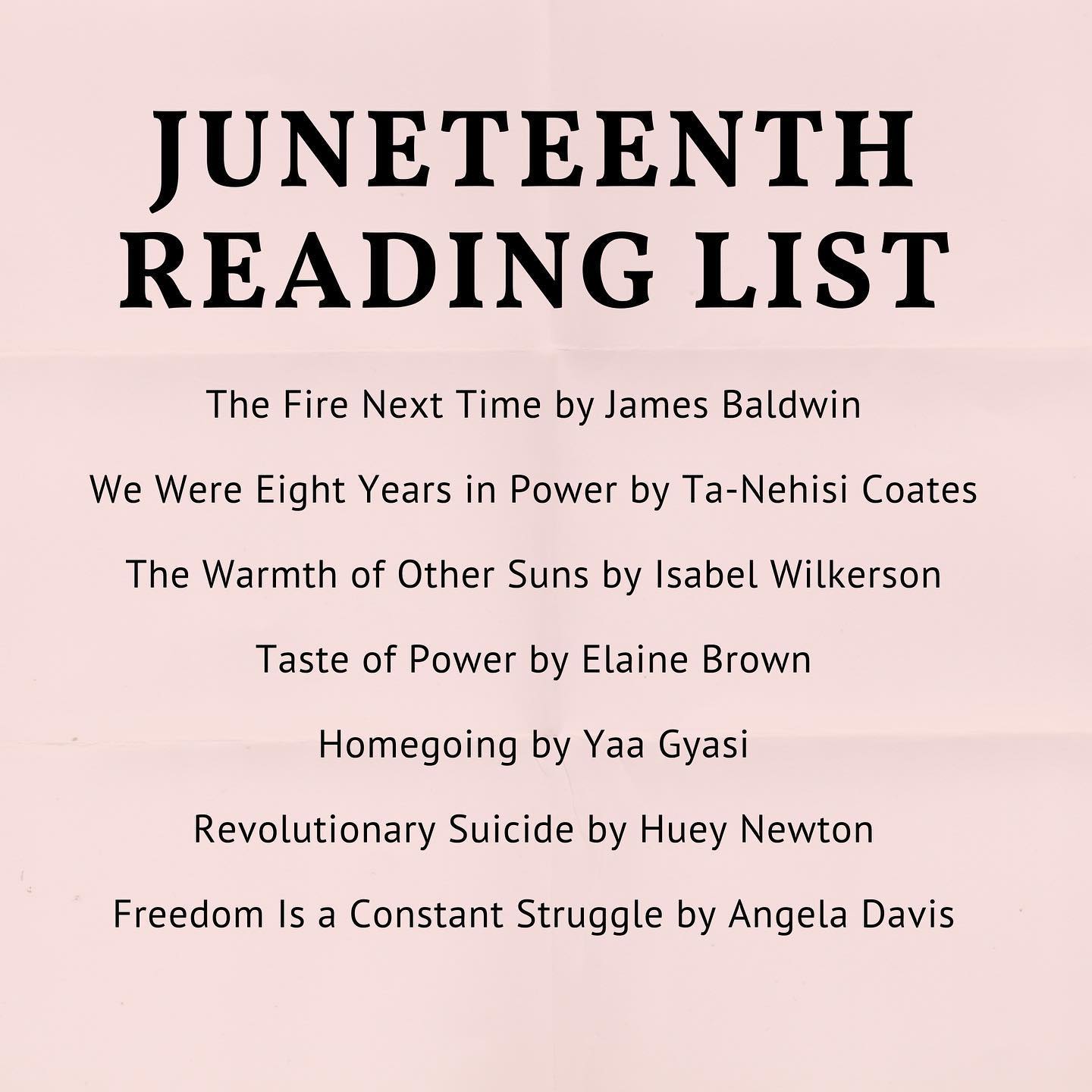 JUNETEENTH READING LIST

The Fire Next Time by James Baldwin

We Were Eight Years in Power by Ta-Nehisi Coates

The Warmth of Other Suns by Isabel Wilkerson

Taste of Power by Elaine Brown

Homegoing by Yaa Gyasi

Revolutionary Suicide by Huey Newton

Freedom Is a Constant Struggle by Angela Davis